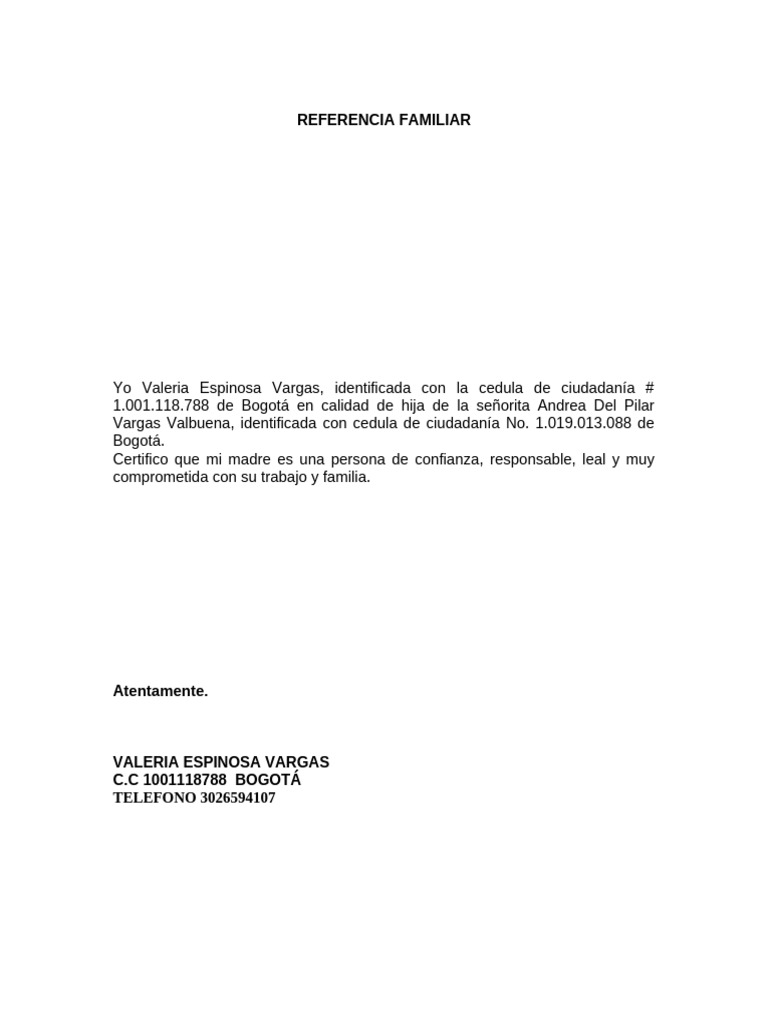 REFERENCIA FAMILIAR

Yo Valeria Espinosa Vargas, identificada con la cedula de ciudadanía # 1.001.118.788 de Bogotá en calidad de hija de la señorita Andrea Del Pilar Vargas Valbuena, identificada con cedula de ciudadanía No. 1.019.013.088 de Bogotá.
Certifico que mi madre es una persona de confianza, responsable, leal y muy comprometida con su trabajo y familia.

Atentamente.

VALERIA ESPINOSA VARGAS
C.C 1001118788 BOGOTÁ
TELEFONO 3026594107